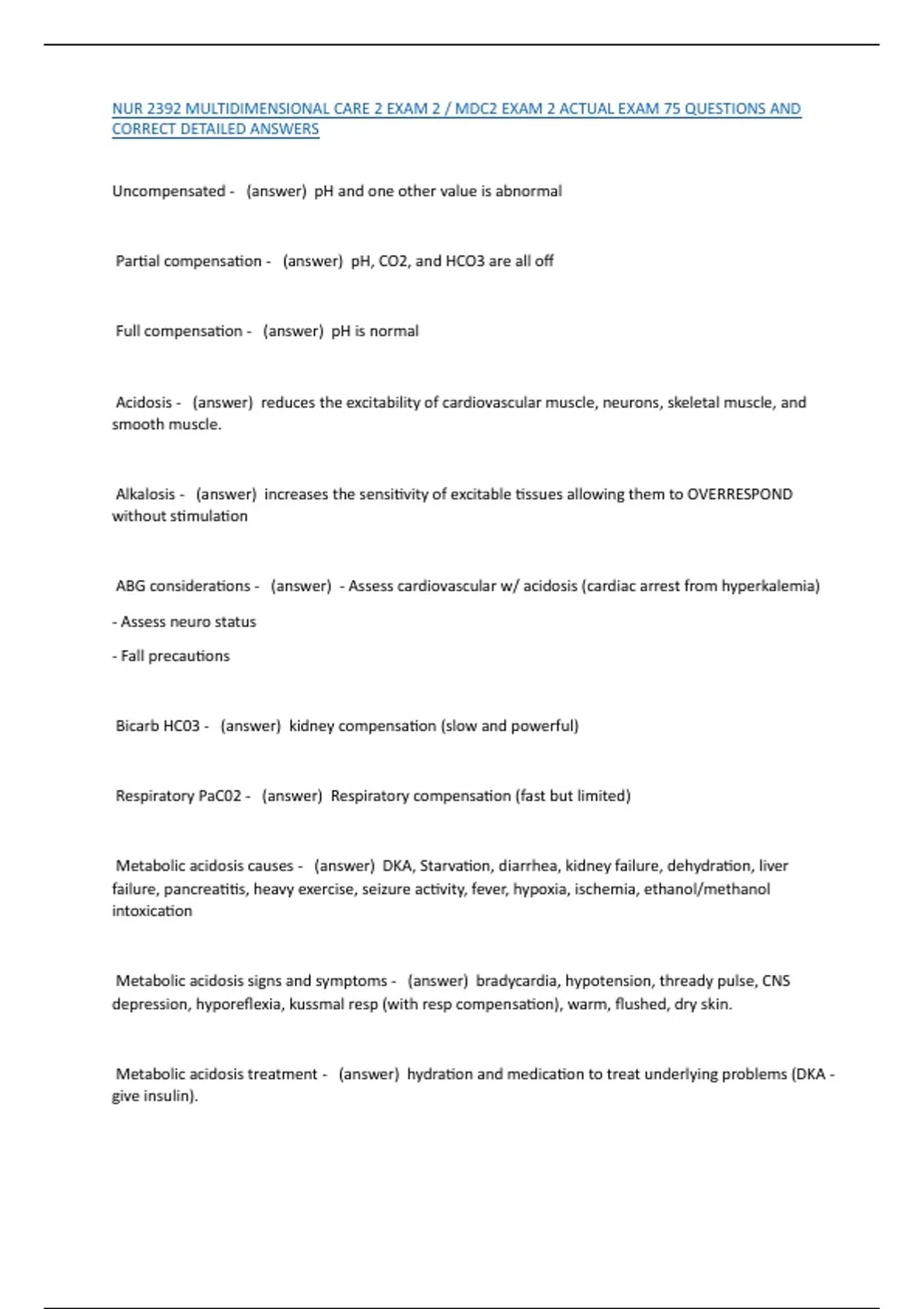 NUR 2392 MULTIDIMENSIONAL CARE 2 EXAM 2 / MDC2 EXAM 2 ACTUAL EXAM 75 QUESTIONS AND CORRECT DETAILED ANSWERS

Uncompensated - (answer) pH and one other value is abnormal

Partial compensation - (answer) pH, CO2, and HCO3 are all off

Full compensation - (answer) pH is normal

Acidosis - (answer) reduces the excitability of cardiovascular muscle, neurons, skeletal muscle, and smooth muscle.

Alkalosis - (answer) increases the sensitivity of excitable tissues allowing them to OVERRESPOND without stimulation

ABG considerations - (answer) - Assess cardiovascular w/ acidosis (cardiac arrest from hyperkalemia)

- Assess neuro status

- Fall precautions

Bicarb HC03 - (answer) kidney compensation (slow and powerful)

Respiratory PaC02 - (answer) Respiratory compensation (fast but limited)

Metabolic acidosis causes - (answer) DKA, Starvation, diarrhea, kidney failure, dehydration, liver failure, pancreatitis, heavy exercise, seizure activity, fever, hypoxia, ischemia, ethanol/methanol intoxication

Metabolic acidosis signs and symptoms - (answer) bradycardia, hypotension, thready pulse, CNS depression, hyporeflexia, kussmal resp (with resp compensation), warm, flushed, dry skin.

Metabolic acidosis treatment - (answer) hydration and medication to treat underlying problems (DKA - give insulin).